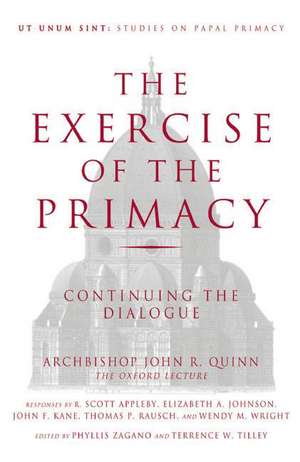 UT UNUM SINT: STUDIES ON PAPAL PRIMACY

THE EXERCISE OF THE PRIMACY

CONTINUING THE DIALOGUE

ARCHBISHOP JOHN R. QUINN
THE OXFORD LECTURE

RESPONSES BY R. SCOTT APPLEBY, ELIZABETH A. JOHNSON, JOHN F. KANE, THOMAS P. RAUSCH, AND WENDY M. WRIGHT

EDITED BY PHYLLIS ZAGANO AND TERRENCE W. TILLEY